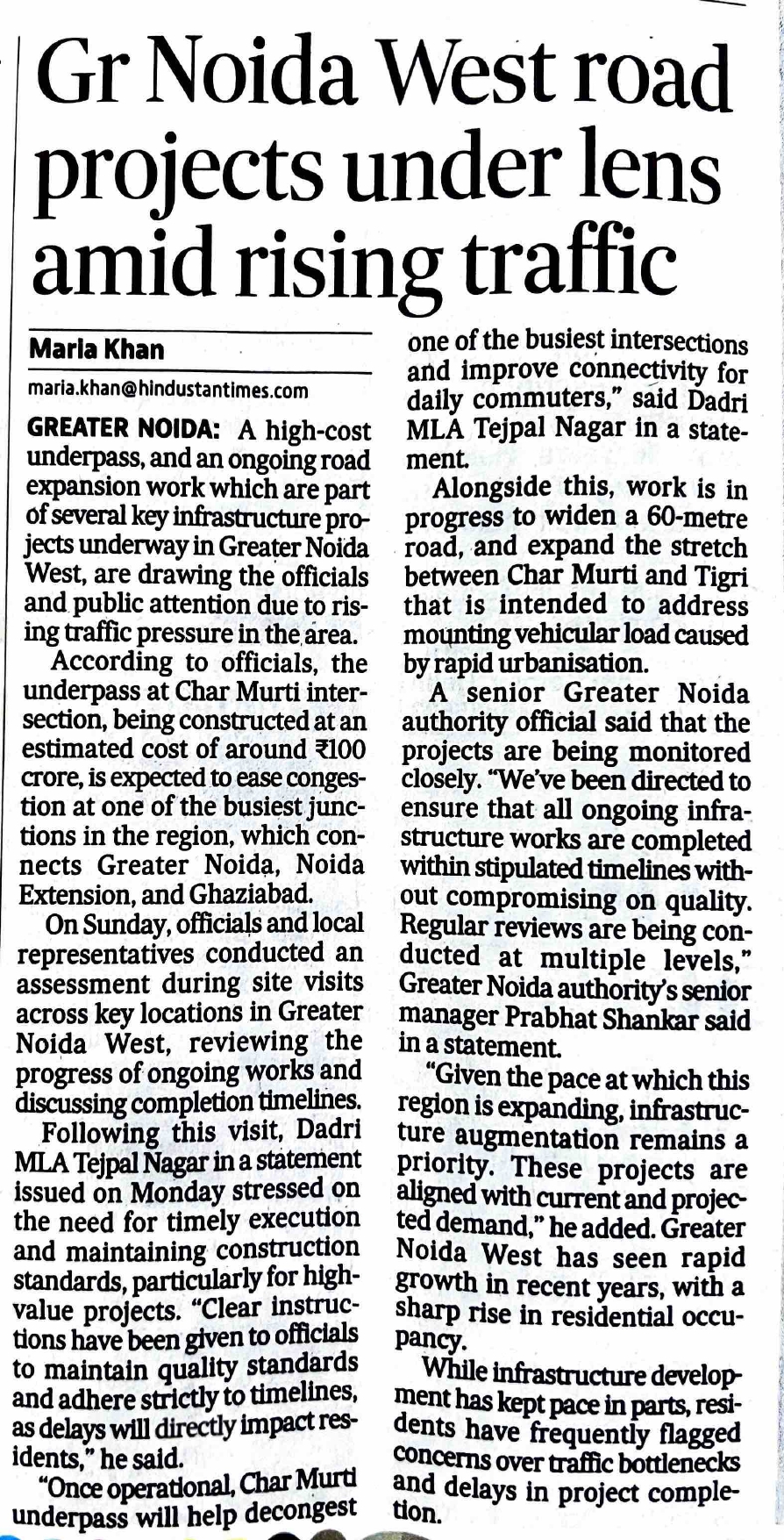 Gr Noida West road projects under lens amid rising traffic

Maria Khan
maria.khan@hindustantimes.com

GREATER NOIDA: A high-cost underpass, and an ongoing road expansion work which are part of several key infrastructure projects underway in Greater Noida West, are drawing the officials and public attention due to rising traffic pressure in the area.

According to officials, the underpass at Char Murti intersection, being constructed at an estimated cost of around ₹100 crore, is expected to ease congestion at one of the busiest junctions in the region, which connects Greater Noida, Noida Extension, and Ghaziabad.

On Sunday, officials and local representatives conducted an assessment during site visits across key locations in Greater Noida West, reviewing the progress of ongoing works and discussing completion timelines.

Following this visit, Dadri MLA Tejpal Nagar in a statement issued on Monday stressed on the need for timely execution and maintaining construction standards, particularly for high-value projects. "Clear instructions have been given to officials to maintain quality standards and adhere strictly to timelines, as delays will directly impact residents," he said.

"Once operational, Char Murti underpass will help decongest one of the busiest intersections and improve connectivity for daily commuters," said Dadri MLA Tejpal Nagar in a statement.

Alongside this, work is in progress to widen a 60-metre road, and expand the stretch between Char Murti and Tigri that is intended to address mounting vehicular load caused by rapid urbanisation.

A senior Greater Noida authority official said that the projects are being monitored closely. "We've been directed to ensure that all ongoing infrastructure works are completed within stipulated timelines without compromising on quality. Regular reviews are being conducted at multiple levels," Greater Noida authority's senior manager Prabhat Shankar said in a statement.

"Given the pace at which this region is expanding, infrastructure augmentation remains a priority. These projects are aligned with current and projected demand," he added. Greater Noida West has seen rapid growth in recent years, with a sharp rise in residential occupancy.

While infrastructure development has kept pace in parts, residents have frequently flagged concerns over traffic bottlenecks and delays in project completion.